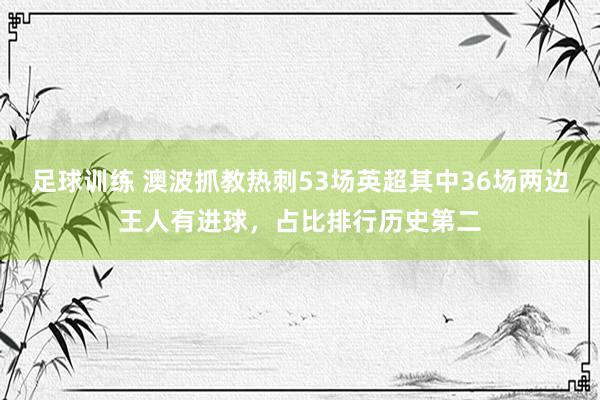 足球训练 澳波抓教热刺53场英超其中36场两边王人有进球，占比排行历史第二